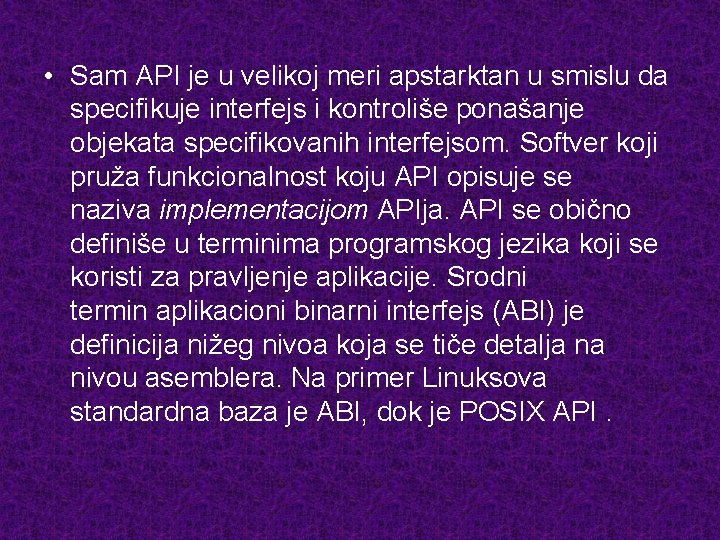 • Sam API je u velikoj meri apstarktan u smislu da specifikuje interfejs i kontroliše ponašanje objekata specifikovanih interfejsom. Softver koji pruža funkcionalnost koju API opisuje se naziva implementacijom APIja. API se obično definiše u terminima programskog jezika koji se koristi za pravljenje aplikacije. Srodni termin aplikacioni binarni interfejs (ABI) je definicija nižeg nivoa koja se tiče detalja na nivou asemblera. Na primer Linuksova standardna baza je ABI, dok je POSIX API .